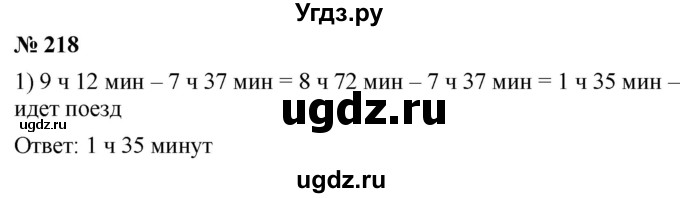 Угдз.ру

№ 218

1) 9 ч 12 мин – 7 ч 37 мин = 8 ч 72 мин – 7 ч 37 мин = 1 ч 35 мин – идет поезд

ugdz.ru

ugdz.ru

Ответ: 1 ч 35 минут

ugdz.ru